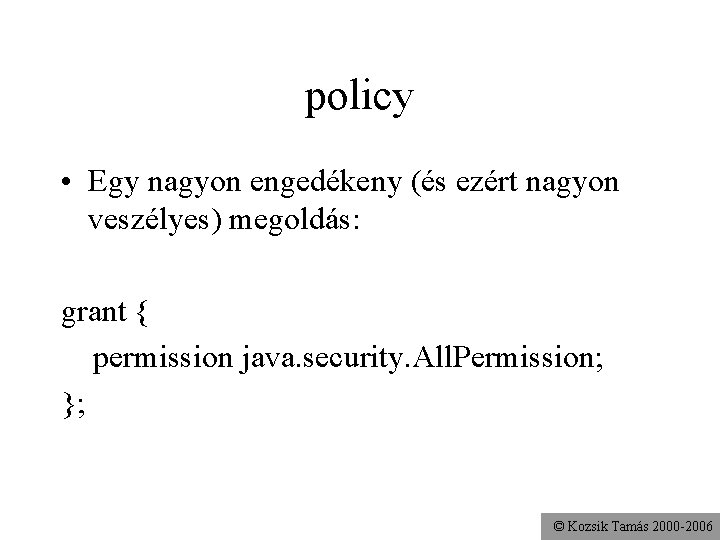 policy

• Egy nagyon engedékeny (és ezért nagyon veszélyes) megoldás:

grant {
permission java.security.AllPermission;
};

© Kozsik Tamás 2000-2006